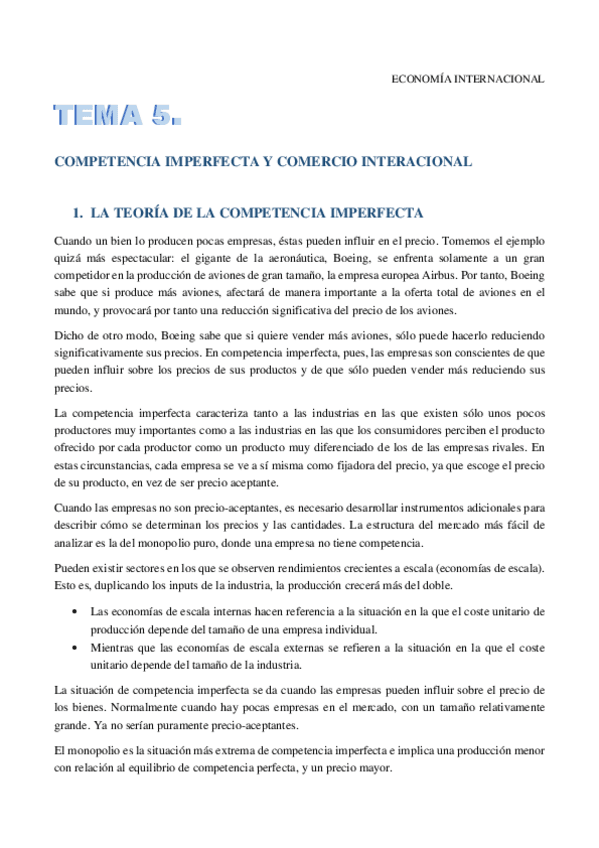 ECONOMÍA INTERNACIONAL

TEMA 5.

COMPETENCIA IMPERFECTA Y COMERCIO INTERACIONAL

1. LA TEORÍA DE LA COMPETENCIA IMPERFECTA

Cuando un bien lo producen pocas empresas, éstas pueden influir en el precio. Tomemos el ejemplo quizá más espectacular: el gigante de la aeronáutica, Boeing, se enfrenta solamente a un gran competidor en la producción de aviones de gran tamaño, la empresa europea Airbus. Por tanto, Boeing sabe que si produce más aviones, afectará de manera importante a la oferta total de aviones en el mundo, y provocará por tanto una reducción significativa del precio de los aviones.

Dicho de otro modo, Boeing sabe que si quiere vender más aviones, sólo puede hacerlo reduciendo significativamente sus precios. En competencia imperfecta, pues, las empresas son conscientes de que pueden influir sobre los precios de sus productos y de que sólo pueden vender más reduciendo sus precios.

La competencia imperfecta caracteriza tanto a las industrias en las que existen sólo unos pocos productores muy importantes como a las industrias en las que los consumidores perciben el producto ofrecido por cada productor como un producto muy diferenciado de los de las empresas rivales. En estas circunstancias, cada empresa se ve a sí misma como fijadora del precio, ya que escoge el precio de su producto, en vez de ser precio aceptante.

Cuando las empresas no son precio-aceptantes, es necesario desarrollar instrumentos adicionales para describir cómo se determinan los precios y las cantidades. La estructura del mercado más fácil de analizar es la del monopolio puro, donde una empresa no tiene competencia.

Pueden existir sectores en los que se observen rendimientos crecientes a escala (economías de escala). Esto es, duplicando los inputs de la industria, la producción crecerá más del doble.

• Las economías de escala internas hacen referencia a la situación en la que el coste unitario de producción depende del tamaño de una empresa individual.
• Mientras que las economías de escala externas se refieren a la situación en la que el coste unitario depende del tamaño de la industria.

La situación de competencia imperfecta se da cuando las empresas pueden influir sobre el precio de los bienes. Normalmente cuando hay pocas empresas en el mercado, con un tamaño relativamente grande. Ya no serían puramente precio-aceptantes.

El monopolio es la situación más extrema de competencia imperfecta e implica una producción menor con relación al equilibrio de competencia perfecta, y un precio mayor.